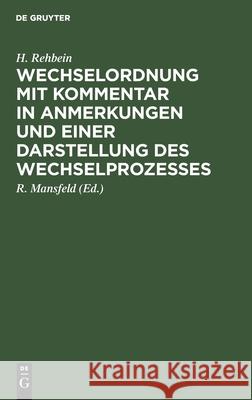 DE GRUYTER

H. Rehbein

WECHSELORDNUNG MIT KOMMENTAR IN ANMERKUNGEN UND EINER DARSTELLUNG DES WECHSELPROZESSES

R. Mansfeld (Ed.)

DE G

Kraina Książek